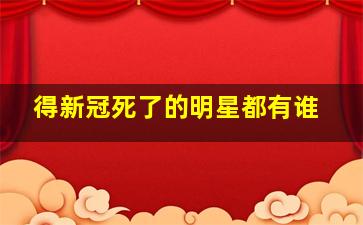 得新冠死了的明星都有谁